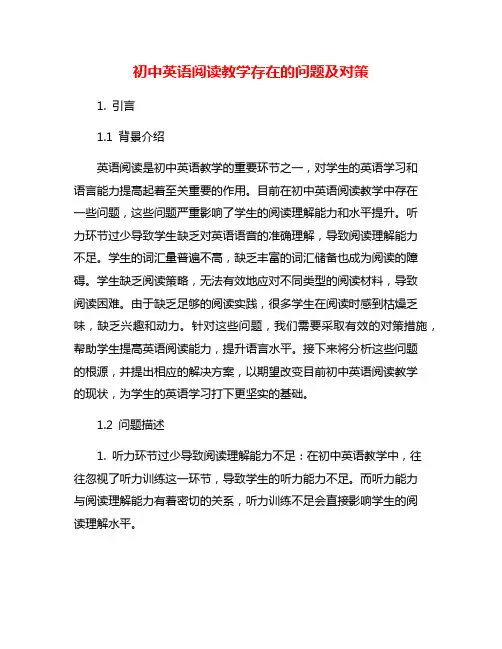 初中英语阅读教学存在的问题及对策

1. 引言

1.1 背景介绍

英语阅读是初中英语教学的重要环节之一，对学生的英语学习和语言能力提高起着至关重要的作用。目前在初中英语阅读教学中存在一些问题，这些问题严重影响了学生的阅读理解能力和水平提升。听力环节过少导致学生缺乏对英语语音的准确理解，导致阅读理解能力不足。学生的词汇量普遍不高，缺乏丰富的词汇储备也成为阅读的障碍。学生缺乏阅读策略，无法有效地应对不同类型的阅读材料，导致阅读困难。由于缺乏足够的阅读实践，很多学生在阅读时感到枯燥乏味，缺乏兴趣和动力。针对这些问题，我们需要采取有效的对策措施，帮助学生提高英语阅读能力，提升语言水平。接下来将分析这些问题的根源，并提出相应的解决方案，以期望改变目前初中英语阅读教学的现状，为学生的英语学习打下更坚实的基础。

1.2 问题描述

1. 听力环节过少导致阅读理解能力不足：在初中英语教学中，往往忽视了听力训练这一环节，导致学生的听力能力不足。而听力能力与阅读理解能力有着密切的关系，听力训练不足会直接影响学生的阅读理解水平。